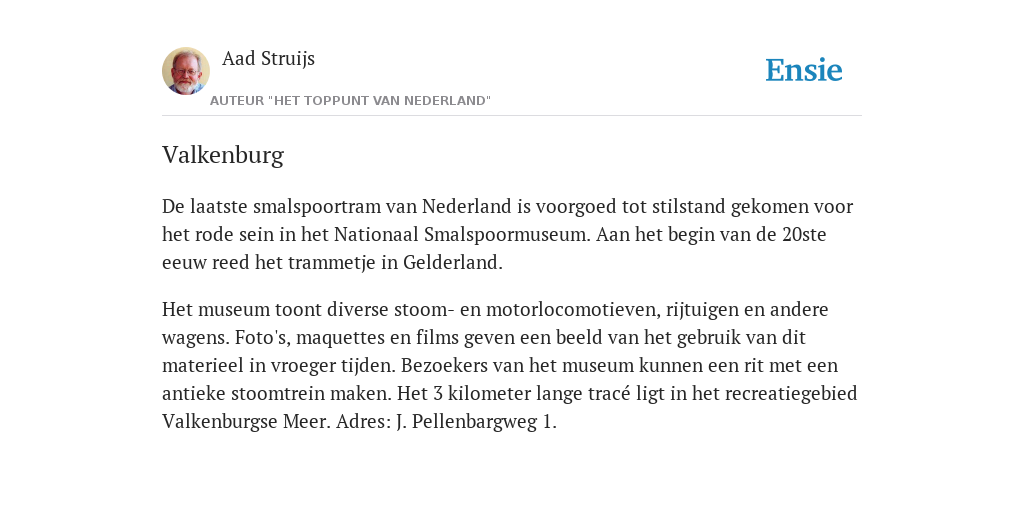 Aad Struijs
AUTEUR "HET TOPPUNT VAN NEDERLAND"

Ensie

Valkenburg

De laatste smalspoortram van Nederland is voorgoed tot stilstand gekomen voor het rode sein in het Nationaal Smalspoormuseum. Aan het begin van de 20ste eeuw reed het trammetje in Gelderland.

Het museum toont diverse stoom- en motorlocomotieven, rijtuigen en andere wagens. Foto's, maquettes en films geven een beeld van het gebruik van dit materieel in vroeger tijden. Bezoekers van het museum kunnen een rit met een antieke stoomtrein maken. Het 3 kilometer lange tracé ligt in het recreatiegebied Valkenburgse Meer. Adres: J. Pellenbargweg 1.